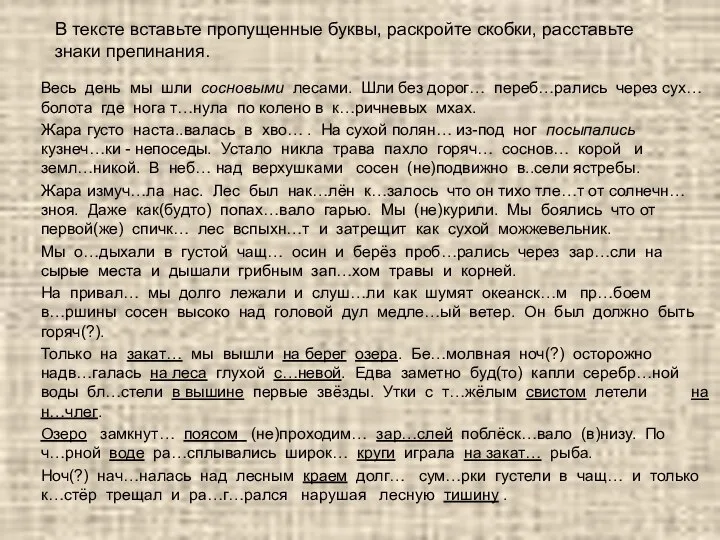 В тексте вставьте пропущенные буквы, раскройте скобки, расставьте знаки препинания.

Весь день мы шли сосновыми лесами. Шли без дорог… переб…рались через сух… болота где нога т…нула по колено в к…ричневых мхах.

Жара густо наста..валась в хво… . На сухой полян… из-под ног посыпались кузнеч…ки - непоседы. Устало никла трава пахло горяч… соснов… корой и земл…никой. В неб… над верхушками сосен (не)подвижно в..сели ястребы.

Жара измуч…ла нас. Лес был нак…лён к…залось что он тихо тле…т от солнечн… зноя. Даже как(будто) попах…вало гарью. Мы (не)курили. Мы боялись что от первой(же) спичк… лес вспыхн…т и затрещит как сухой можжевельник.

Мы о…дыхали в густой чащ… осин и берёз проб…рались через зар…сли на сырые места и дышали грибным зап…хом травы и корней.

На привал… мы долго лежали и слуш…ли как шумят океанск…м пр…боем в…ршины сосен высоко над головой дул медле…ый ветер. Он был должно быть горяч(?).

Только на закат… мы вышли на берег озера. Бе…молвная ноч(?) осторожно надв…галась на леса глухой с…невой. Едва заметно буд(то) капли серебр…ной воды бл…стели в вышине первые звёзды. Утки с т…жёлым свистом летели на н…члег.

Озеро замкнут… поясом (не)проходим… зар…слей поблёск…вало (в)низу. По ч…рной воде ра…сплывались широк… круги играла на закат… рыба.

Ноч(?) нач…налась над лесным краем долг… сум…рки густели в чащ… и только к…стёр трещал и ра…г…рался нарушая лесную тишину .